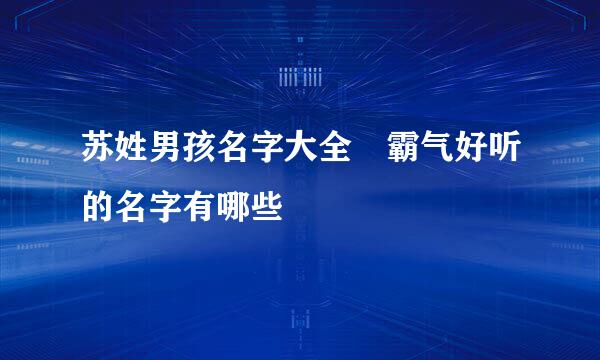 苏姓男孩名字大全　霸气好听的名字有哪些